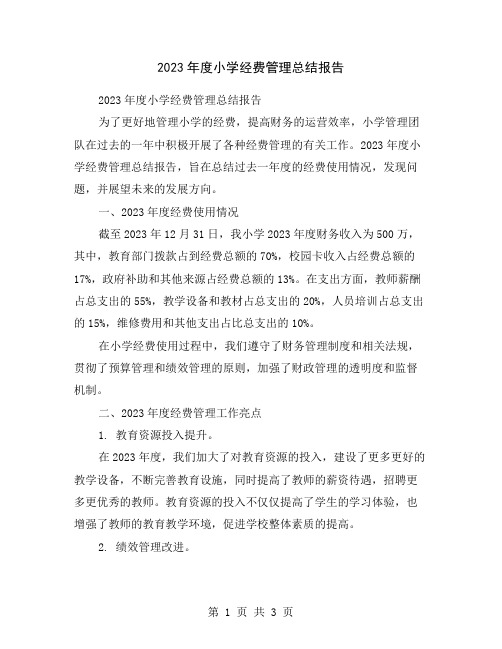 2023年度小学经费管理总结报告

2023年度小学经费管理总结报告

为了更好地管理小学的经费，提高财务的运营效率，小学管理团队在过去的一年中积极开展了各种经费管理的有关工作。2023年度小学经费管理总结报告，旨在总结过去一年度的经费使用情况，发现问题，并展望未来的发展方向。

一、2023年度经费使用情况

截至2023年12月31日，我小学2023年度财务收入为500万，其中，教育部门拨款占到经费总额的70%，校园卡收入占经费总额的17%，政府补助和其他来源占经费总额的13%。在支出方面，教师薪酬占总支出的55%，教学设备和教材占总支出的20%，人员培训占总支出的15%，维修费用和其他支出占比总支出的10%。

在小学经费使用过程中，我们遵守了财务管理制度和相关法规，贯彻了预算管理和绩效管理的原则，加强了财政管理的透明度和监督机制。

二、2023年度经费管理工作亮点

1. 教育资源投入提升。

在2023年度，我们加大了对教育资源的投入，建设了更多更好的教学设备，不断完善教育设施，同时提高了教师的薪资待遇，招聘更多更优秀的教师。教育资源的投入不仅仅提高了学生的学习体验，也增强了教师的教育教学环境，促进学校整体素质的提高。

2. 绩效管理改进。

第 1 页 共 3 页